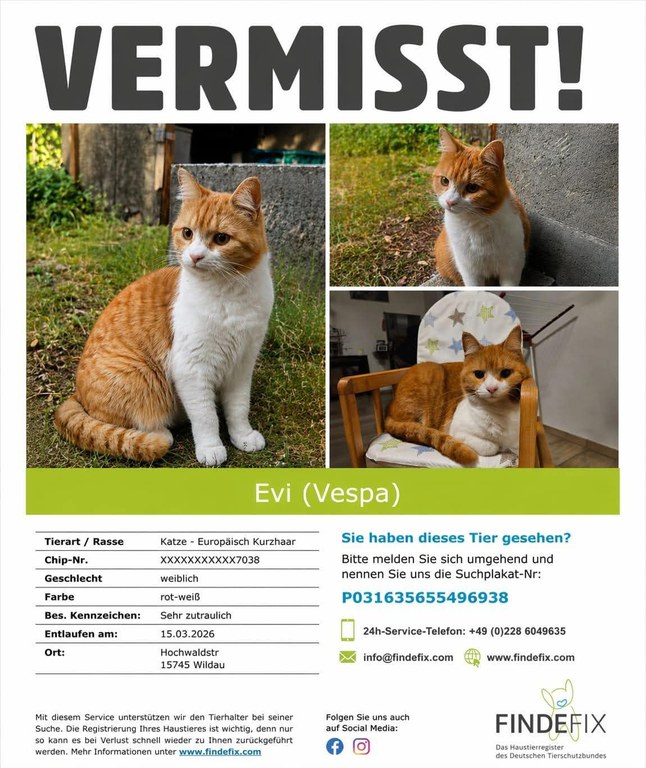 VERMISST!

Evi (Vespa)

| Tierart / Rasse | Katze - Europäisch Kurzhaar |
|---|---|
| Chip-Nr. | XXXXXXXXXXX7038 |
| Geschlecht | weiblich |
| Farbe | rot-weiß |
| Bes. Kennzeichen: | Sehr zutraulich |
| Entlaufen am: | 15.03.2026 |
| Ort: | Hochwaldstr 15745 Wildau |

Sie haben dieses Tier gesehen?

Bitte melden Sie sich umgehend und nennen Sie uns die Suchplakat-Nr:

P031635655496938

24h-Service-Telefon: +49 (0)228 6049635

info@findefix.com

www.findefix.com

Mit diesem Service unterstützen wir den Tierhalter bei seiner Suche. Die Registrierung Ihres Haustieres ist wichtig, denn nur so kann es bei Verlust schnell wieder zu Ihnen zurückgeführt werden. Mehr Informationen unter www.findefix.com

Folgen Sie uns auch auf Social Media:

FINDEFIX

Das Haustierregister des Deutschen Tierschutzbundes